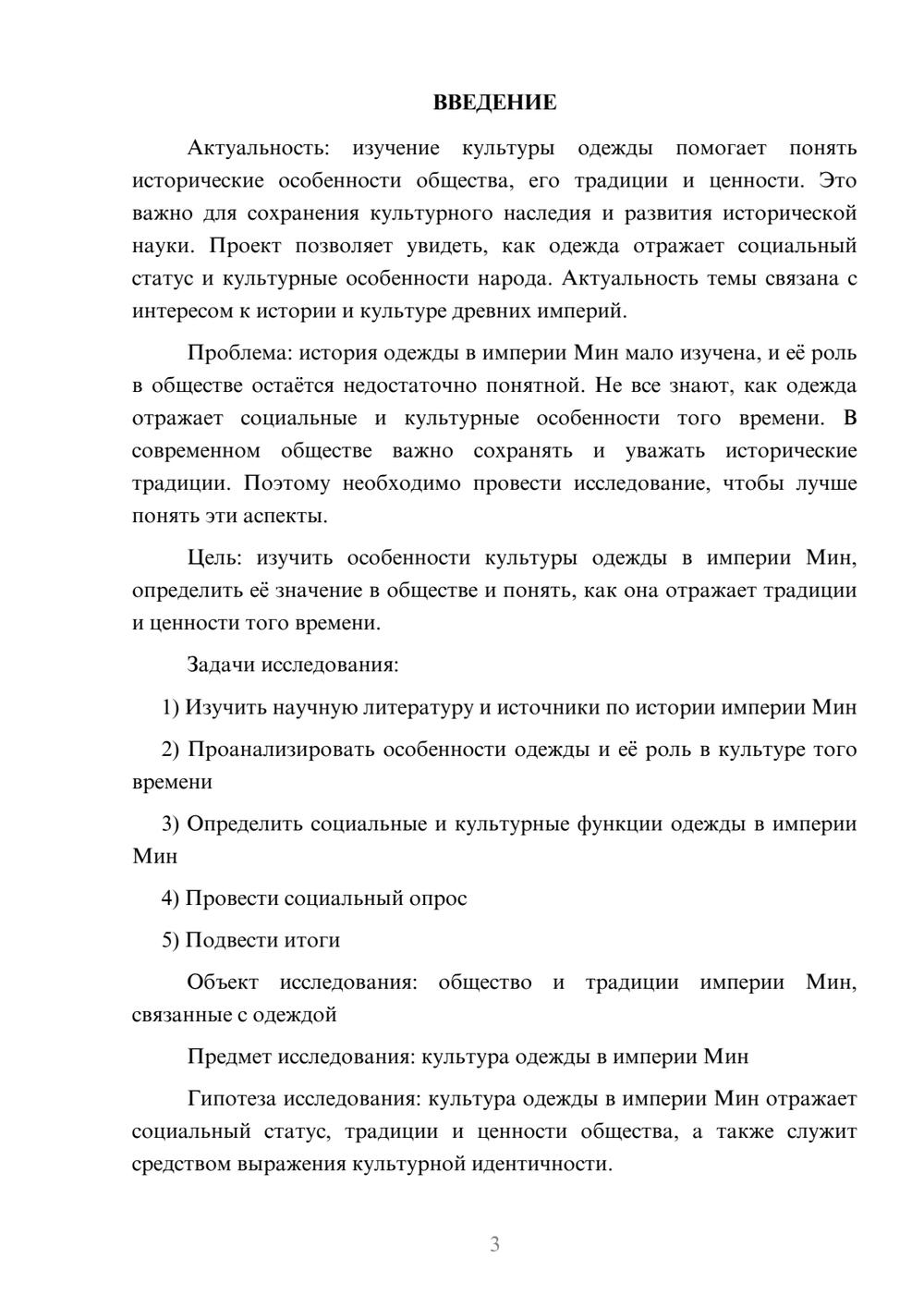 ВВЕДЕНИЕ

Актуальность: изучение культуры одежды помогает понять исторические особенности общества, его традиции и ценности. Это важно для сохранения культурного наследия и развития исторической науки. Проект позволяет увидеть, как одежда отражает социальный статус и культурные особенности народа. Актуальность темы связана с интересом к истории и культуре древних империй.

Проблема: история одежды в империи Мин мало изучена, и её роль в обществе остаётся недостаточно понятной. Не все знают, как одежда отражает социальные и культурные особенности того времени. В современном обществе важно сохранять и уважать исторические традиции. Поэтому необходимо провести исследование, чтобы лучше понять эти аспекты.

Цель: изучить особенности культуры одежды в империи Мин, определить её значение в обществе и понять, как она отражает традиции и ценности того времени.

Задачи исследования:

1) Изучить научную литературу и источники по истории империи Мин

2) Проанализировать особенности одежды и её роль в культуре того времени

3) Определить социальные и культурные функции одежды в империи Мин

4) Провести социальный опрос

5) Подвести итоги

Объект исследования: общество и традиции империи Мин, связанные с одеждой

Предмет исследования: культура одежды в империи Мин

Гипотеза исследования: культура одежды в империи Мин отражает социальный статус, традиции и ценности общества, а также служит средством выражения культурной идентичности.

3